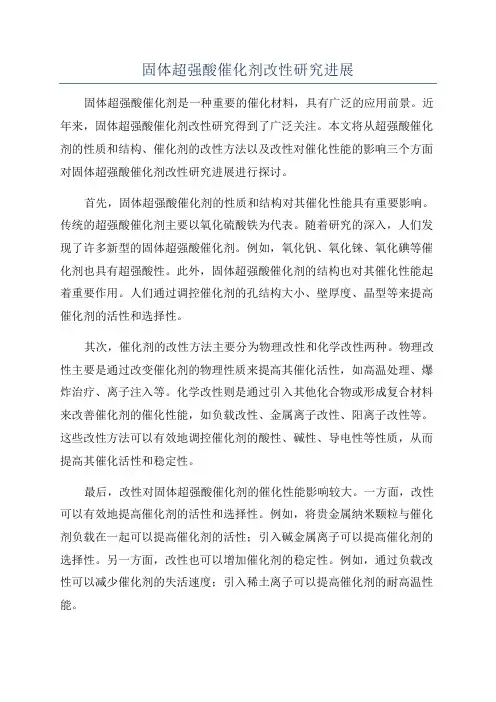 固体超强酸催化剂改性研究进展

固体超强酸催化剂是一种重要的催化材料，具有广泛的应用前景。近年来，固体超强酸催化剂改性研究得到了广泛关注。本文将从超强酸催化剂的性质和结构、催化剂的改性方法以及改性对催化性能的影响三个方面对固体超强酸催化剂改性研究进展进行探讨。

首先，固体超强酸催化剂的性质和结构对其催化性能具有重要影响。传统的超强酸催化剂主要以氧化硫酸铁为代表。随着研究的深入，人们发现了许多新型的固体超强酸催化剂。例如，氧化钒、氧化铼、氧化碘等催化剂也具有超强酸性。此外，固体超强酸催化剂的结构也对其催化性能起着重要作用。人们通过调控催化剂的孔结构大小、壁厚度、晶型等来提高催化剂的活性和选择性。

其次，催化剂的改性方法主要分为物理改性和化学改性两种。物理改性主要是通过改变催化剂的物理性质来提高其催化活性，如高温处理、爆炸治疗、离子注入等。化学改性则是通过引入其他化合物或形成复合材料来改善催化剂的催化性能，如负载改性、金属离子改性、阳离子改性等。这些改性方法可以有效地调控催化剂的酸性、碱性、导电性等性质，从而提高其催化活性和稳定性。

最后，改性对固体超强酸催化剂的催化性能影响较大。一方面，改性可以有效地提高催化剂的活性和选择性。例如，将贵金属纳米颗粒与催化剂负载在一起可以提高催化剂的活性；引入碱金属离子可以提高催化剂的选择性。另一方面，改性也可以增加催化剂的稳定性。例如，通过负载改性可以减少催化剂的失活速度；引入稀土离子可以提高催化剂的耐高温性能。